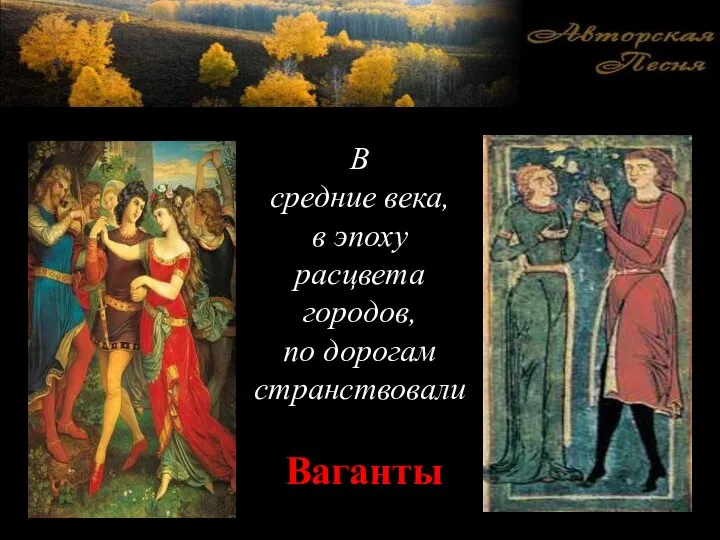 Авторская Песня

В средние века, в эпоху расцвета городов, по дорогам странствовали

Ваганты